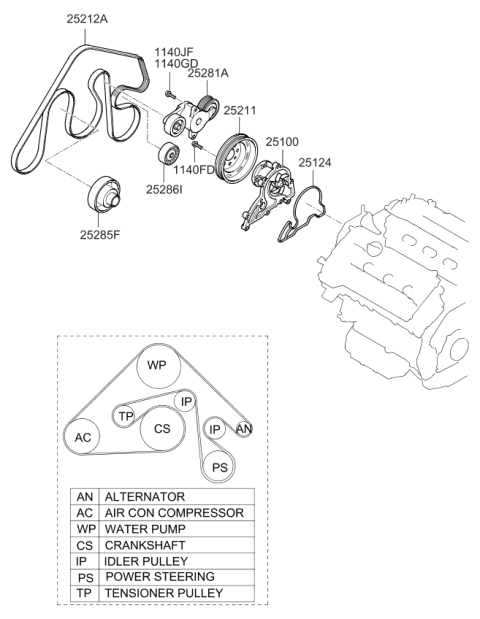 25212A

1140JF
1140GD
25281A

25211

25100

25124

1140FD

25286I

25285F

WP
IP
TP
CS
IP
AN
AC
PS

| AN | ALTERNATOR |
|---|---|
| AC | AIR CON COMPRESSOR |
| WP | WATER PUMP |
| CS | CRANKSHAFT |
| IP | IDLER PULLEY |
| PS | POWER STEERING |
| TP | TENSIONER PULLEY |